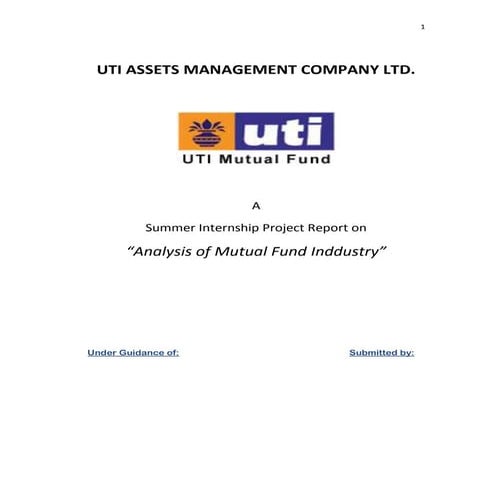 1

UTI ASSETS MANAGEMENT COMPANY LTD.

uti

UTI Mutual Fund

A

Summer Internship Project Report on

"Analysis of Mutual Fund Inddustry"

Under Guidance of: Submitted by: